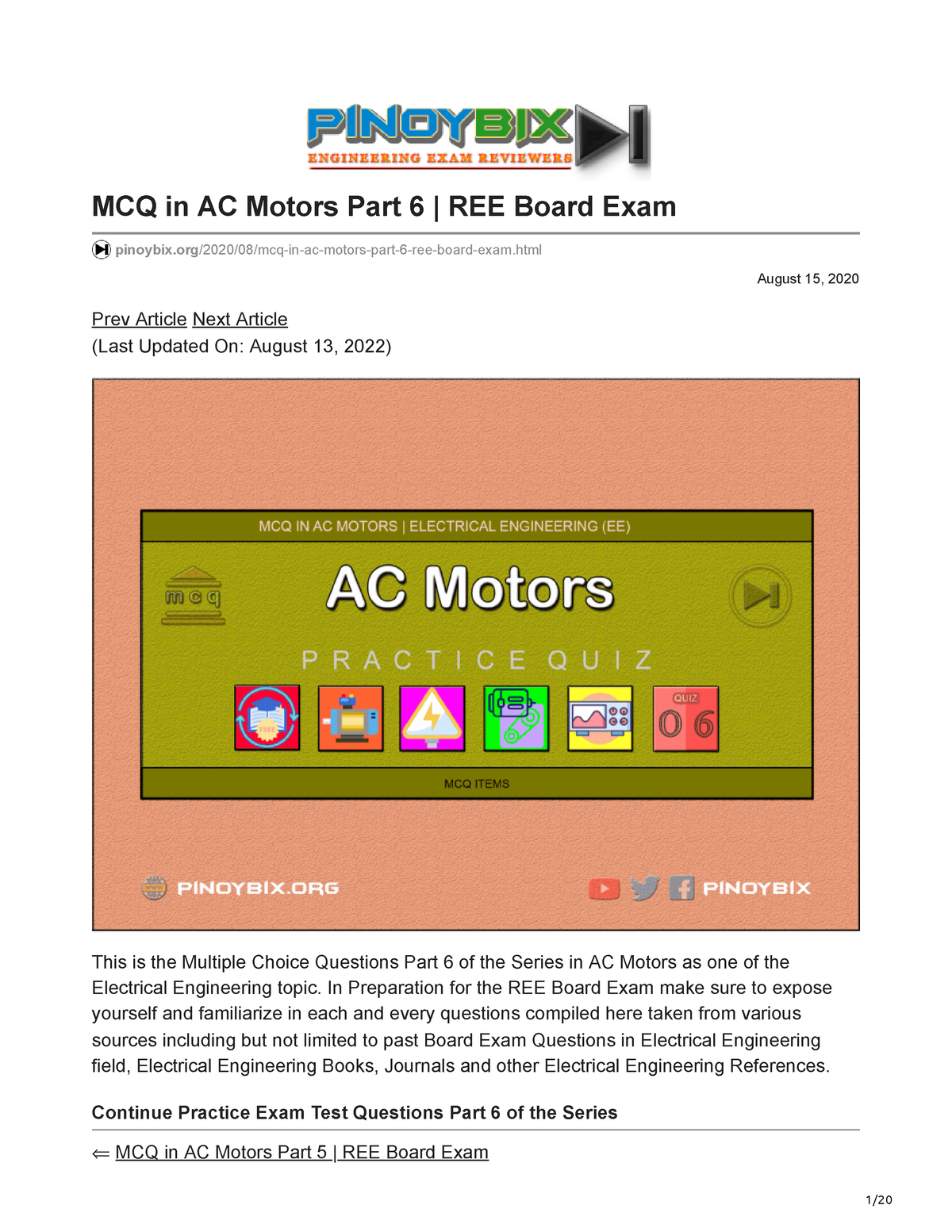 PINOYBIX
ENGINEERING EXAM REVIEWERS

MCQ in AC Motors Part 6 | REE Board Exam

pinoybix.org/2020/08/mcq-in-ac-motors-part-6-ree-board-exam.html

August 15, 2020

Prev Article Next Article
(Last Updated On: August 13, 2022)

MCQ IN AC MOTORS | ELECTRICAL ENGINEERING (EE)

mcq

AC Motors

PRACTICE QUIZ

FREE

QUIZ
06

MCQ ITEMS

PINOYBIX.ORG

PINOYBIX

This is the Multiple Choice Questions Part 6 of the Series in AC Motors as one of the Electrical Engineering topic. In Preparation for the REE Board Exam make sure to expose yourself and familiarize in each and every questions compiled here taken from various sources including but not limited to past Board Exam Questions in Electrical Engineering field, Electrical Engineering Books, Journals and other Electrical Engineering References.

Continue Practice Exam Test Questions Part 6 of the Series

⇐ MCQ in AC Motors Part 5 | REE Board Exam

1/20